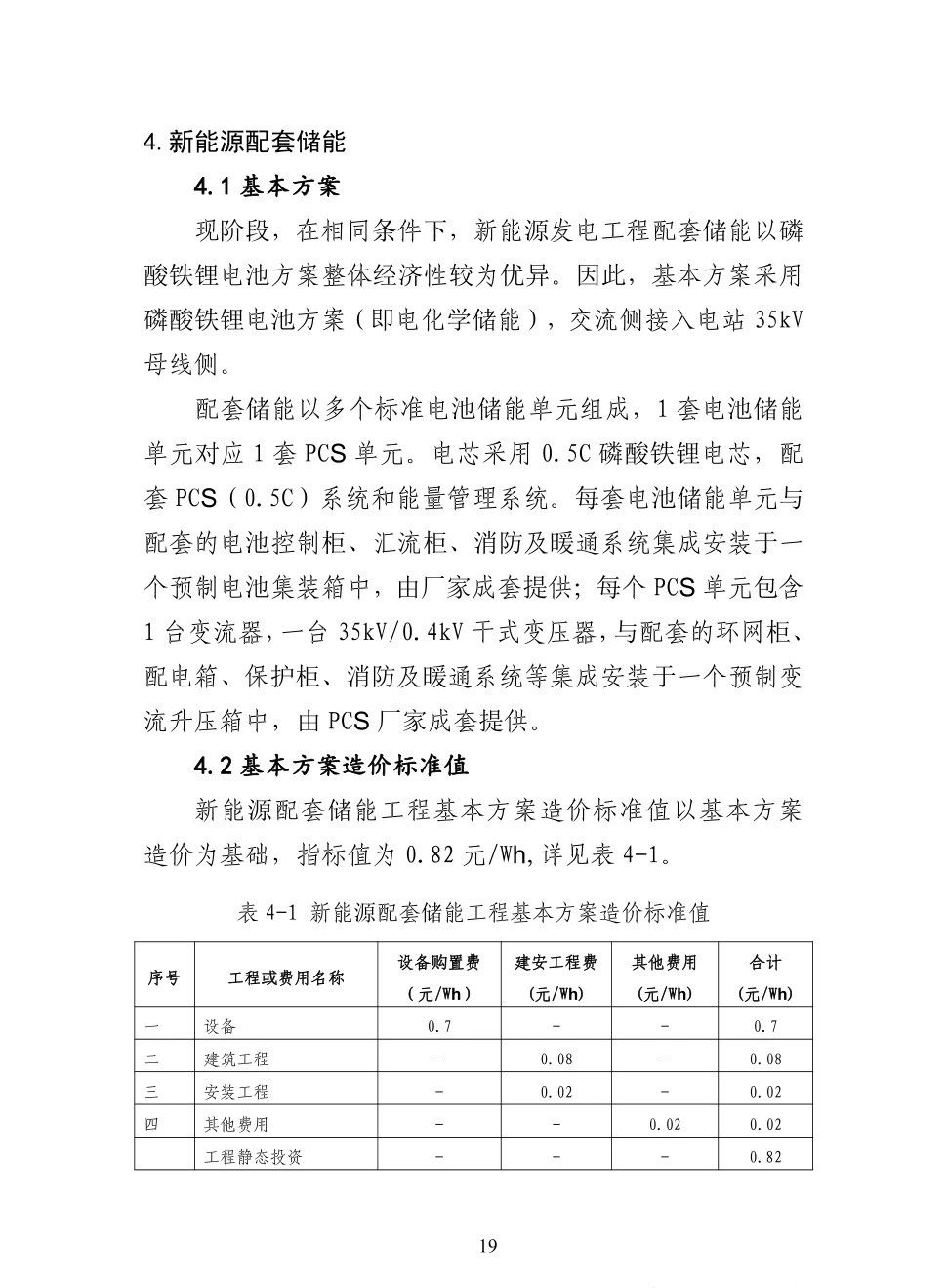 4. 新能源配套储能

4.1 基本方案

现阶段，在相同条件下，新能源发电工程配套储能以磷酸铁锂电池方案整体经济性较为优异。因此，基本方案采用磷酸铁锂电池方案（即电化学储能），交流侧接入电站 35kV 母线侧。

配套储能以多个标准电池储能单元组成，1 套电池储能单元对应 1 套 PCS 单元。电芯采用 0.5C 磷酸铁锂电芯，配套 PCS（0.5C）系统和能量管理系统。每套电池储能单元与配套的电池控制柜、汇流柜、消防及暖通系统集成安装于一个预制电池集装箱中，由厂家成套提供；每个 PCS 单元包含 1 台变流器，一台 35kV/0.4kV 干式变压器，与配套的环网柜、配电箱、保护柜、消防及暖通系统等集成安装于一个预制变流升压箱中，由 PCS 厂家成套提供。

4.2 基本方案造价标准值

新能源配套储能工程基本方案造价标准值以基本方案造价为基础，指标值为 0.82 元/Wh，详见表 4-1。

表 4-1 新能源配套储能工程基本方案造价标准值

| 序号 | 工程或费用名称 | 设备购置费（元/Wh） | 建安工程费 (元/Wh) | 其他费用 (元/Wh) | 合计 (元/Wh) |
|---|---|---|---|---|---|
| 一 | 设备 | 0.7 | - | - | 0.7 |
| 二 | 建筑工程 | - | 0.08 | - | 0.08 |
| 三 | 安装工程 | - | 0.02 | - | 0.02 |
| 四 | 其他费用 | - | - | 0.02 | 0.02 |
| | 工程静态投资 | - | - | - | 0.82 |

19